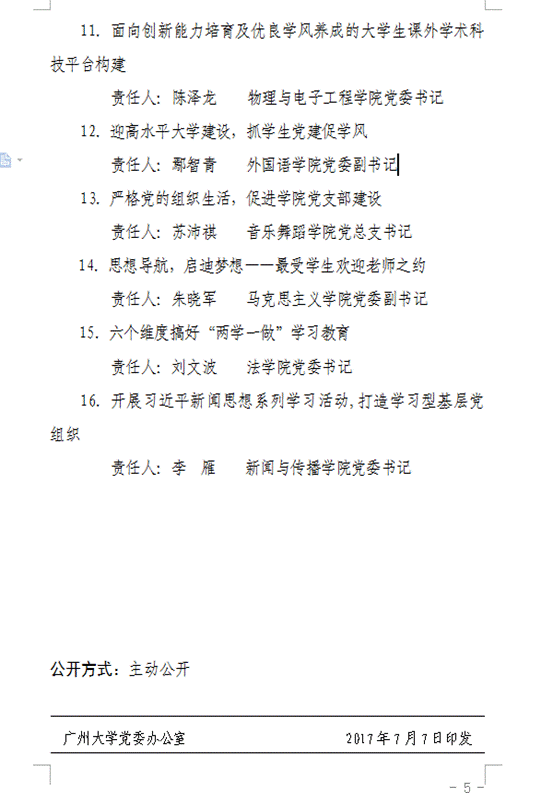 11. 面向创新能力培育及优良学风养成的大学生课外学术科技平台构建

责任人：陈泽龙　　物理与电子工程学院党委书记

12. 迎高水平大学建设，抓学生党建促学风

责任人：鄢智青　　外国语学院党委副书记

13. 严格党的组织生活，促进学院党支部建设

责任人：苏沛祺　　音乐舞蹈学院党总支书记

14. 思想导航，启迪梦想——最受学生欢迎老师之约

责任人：朱晓军　　马克思主义学院党委副书记

15. 六个维度搞好“两学一做”学习教育

责任人：刘文波　　法学院党委书记

16. 开展习近平新闻思想系列学习活动，打造学习型基层党组织

责任人：李　雁　　新闻与传播学院党委书记

公开方式：主动公开

广州大学党委办公室　　2017年7月7日印发

- 5 -